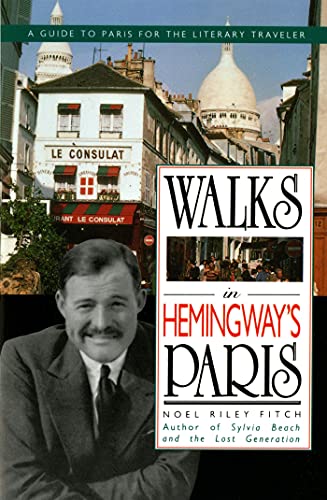 A GUIDE TO PARIS FOR THE LITERARY TRAVELER

LE CONSULAT

RANT LE CONSULAT

WALKS
in
HEMINGWAY'S
PARIS

NOEL RILEY FITCH
Author of Sylvia Beach and the Lost Generation